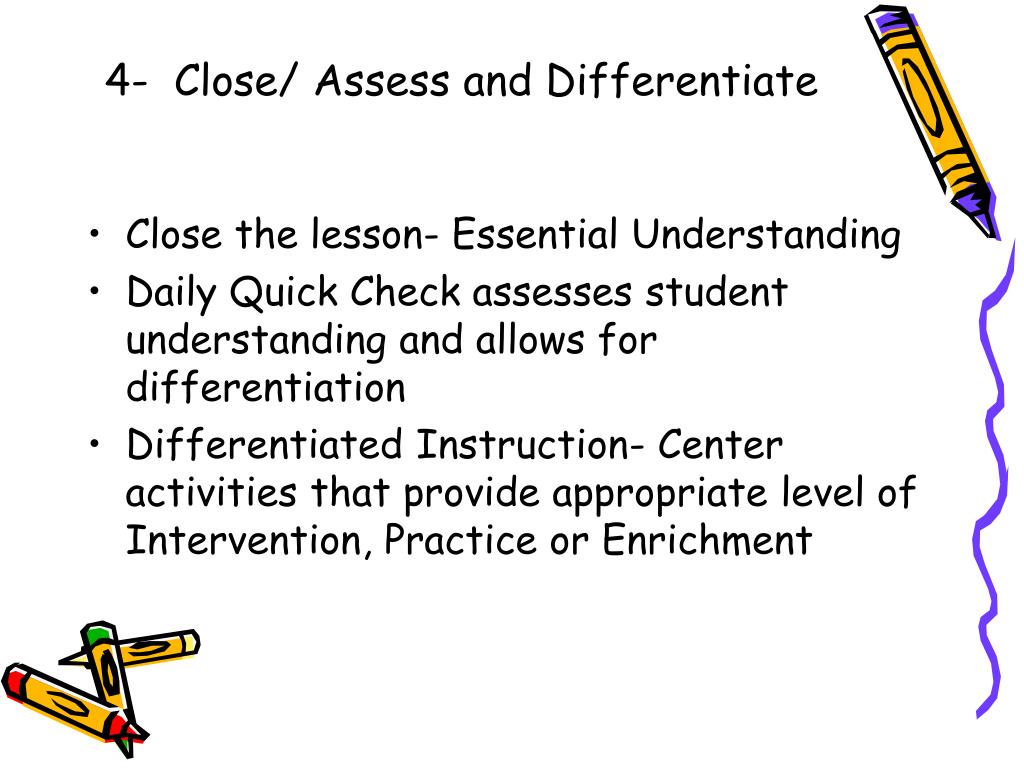 4- Close/ Assess and Differentiate

• Close the lesson- Essential Understanding
• Daily Quick Check assesses student understanding and allows for differentiation
• Differentiated Instruction- Center activities that provide appropriate level of Intervention, Practice or Enrichment